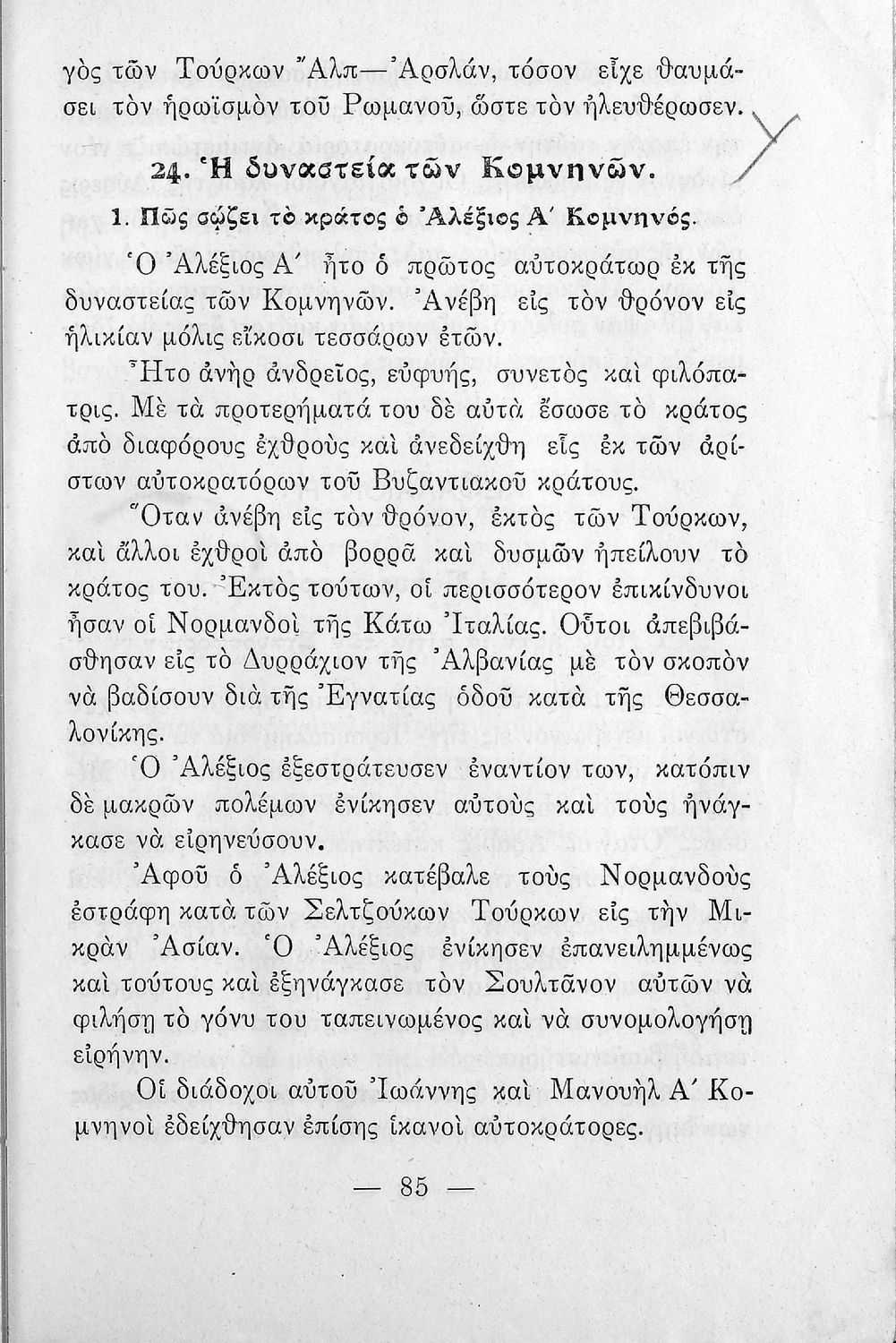 γὸς τῶν Τούρκων Ἄλπ—Ἀρσλάν, τόσον εἶχε θαυμάσει τὸν ἡρωϊσμὸν τοῦ Ρωμανοῦ, ὥστε τὸν ἠλευθέρωσεν.

24. Ἡ δυναστεία τῶν Κομνηνῶν.

1. Πῶς σῴζει τὸ κράτος ὁ Ἀλέξιος Α΄ Κομνηνός.

Ὁ Ἀλέξιος Α΄ ἦτο ὁ πρῶτος αὐτοκράτωρ ἐκ τῆς δυναστείας τῶν Κομνηνῶν. Ἀνέβη εἰς τὸν θρόνον εἰς ἡλικίαν μόλις εἴκοσι τεσσάρων ἐτῶν.

Ἦτο ἀνὴρ ἀνδρεῖος, εὐφυής, συνετὸς καὶ φιλόπατρις. Μὲ τὰ προτερήματά του δὲ αὐτὰ ἔσωσε τὸ κράτος ἀπὸ διαφόρους ἐχθροὺς καὶ ἀνεδείχθη εἷς ἐκ τῶν ἀρίστων αὐτοκρατόρων τοῦ Βυζαντιακοῦ κράτους.

Ὅταν ἀνέβη εἰς τὸν θρόνον, ἐκτὸς τῶν Τούρκων, καὶ ἄλλοι ἐχθροὶ ἀπὸ βορρᾶ καὶ δυσμῶν ἠπείλουν τὸ κράτος του. Ἐκτὸς τούτων, οἱ περισσότερον ἐπικίνδυνοι ἦσαν οἱ Νορμανδοὶ τῆς Κάτω Ἰταλίας. Οὗτοι ἀπεβιβάσθησαν εἰς τὸ Δυρράχιον τῆς Ἀλβανίας μὲ τὸν σκοπὸν νὰ βαδίσουν διὰ τῆς Ἐγνατίας ὁδοῦ κατὰ τῆς Θεσσαλονίκης.

Ὁ Ἀλέξιος ἐξεστράτευσεν ἐναντίον των, κατόπιν δὲ μακρῶν πολέμων ἐνίκησεν αὐτοὺς καὶ τοὺς ἠνάγκασε νὰ εἰρηνεύσουν.

Ἀφοῦ ὁ Ἀλέξιος κατέβαλε τοὺς Νορμανδοὺς ἐστράφη κατὰ τῶν Σελτζούκων Τούρκων εἰς τὴν Μικρὰν Ἀσίαν. Ὁ Ἀλέξιος ἐνίκησεν ἐπανειλημμένως καὶ τούτους καὶ ἐξηνάγκασε τὸν Σουλτᾶνον αὐτῶν νὰ φιλήσῃ τὸ γόνυ του ταπεινωμένος καὶ νὰ συνομολογήσῃ εἰρήνην.

Οἱ διάδοχοι αὐτοῦ Ἰωάννης καὶ Μανουὴλ Α΄ Κομνηνοὶ ἐδείχθησαν ἐπίσης ἱκανοὶ αὐτοκράτορες.

— 85 —